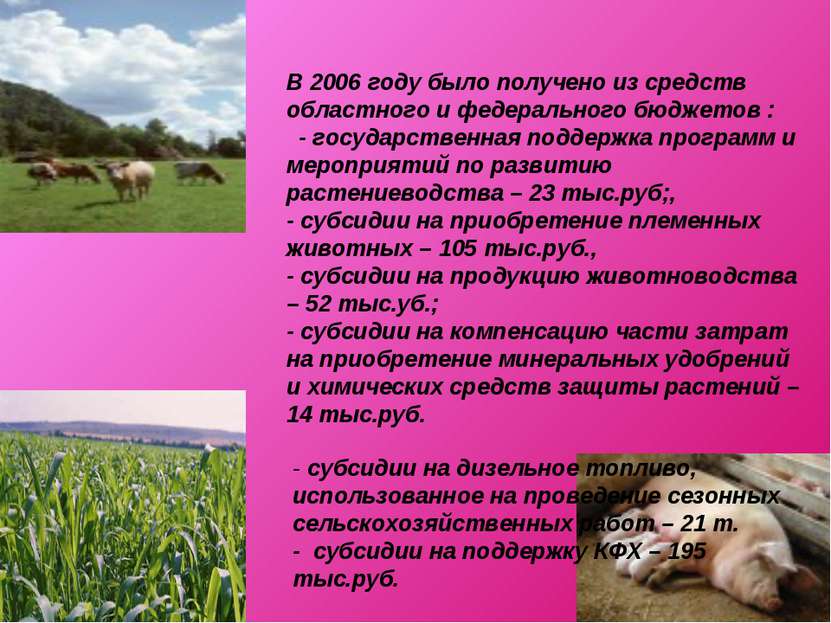 В 2006 году было получено из средств областного и федерального бюджетов :
- государственная поддержка программ и мероприятий по развитию растениеводства – 23 тыс.руб;,
- субсидии на приобретение племенных животных – 105 тыс.руб.,
- субсидии на продукцию животноводства – 52 тыс.уб.;
- субсидии на компенсацию части затрат на приобретение минеральных удобрений и химических средств защиты растений – 14 тыс.руб.

- субсидии на дизельное топливо, использованное на проведение сезонных сельскохозяйственных работ – 21 т.
- субсидии на поддержку КФХ – 195 тыс.руб.